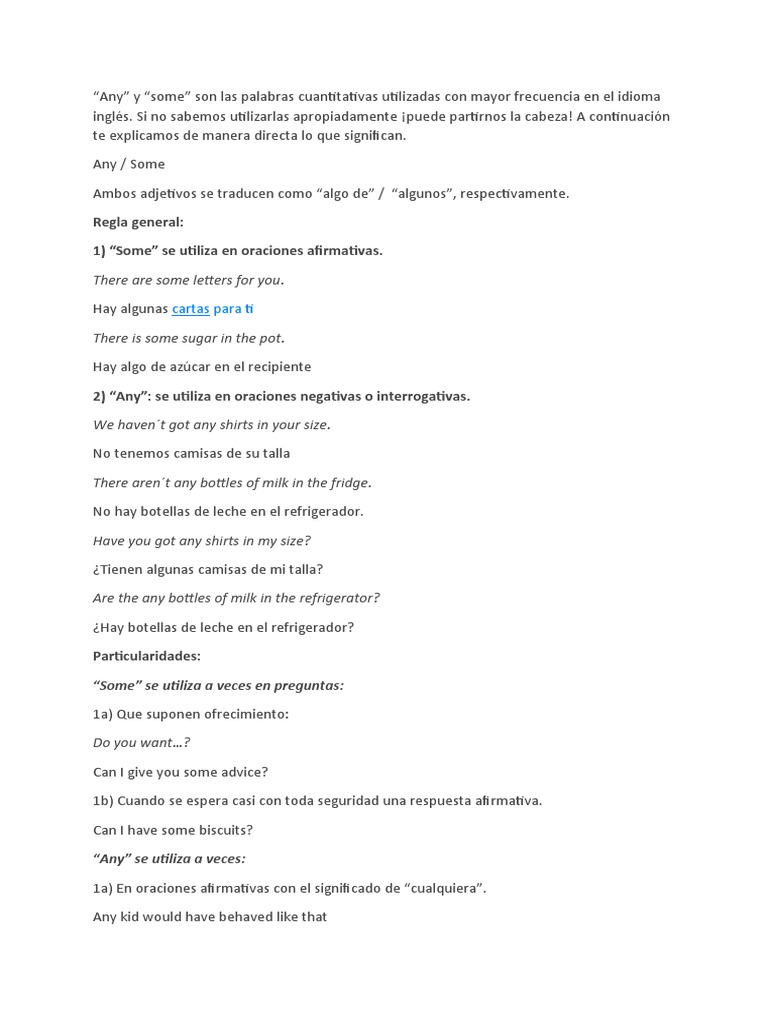 “Any” y “some” son las palabras cuantitativas utilizadas con mayor frecuencia en el idioma inglés. Si no sabemos utilizarlas apropiadamente ¡puede partirnos la cabeza! A continuación te explicamos de manera directa lo que significan.

Any / Some

Ambos adjetivos se traducen como “algo de” / “algunos”, respectivamente.

Regla general:

1) “Some” se utiliza en oraciones afirmativas.

There are some letters for you.

Hay algunas cartas para ti

There is some sugar in the pot.

Hay algo de azúcar en el recipiente

2) “Any”: se utiliza en oraciones negativas o interrogativas.

We haven´t got any shirts in your size.

No tenemos camisas de su talla

There aren´t any bottles of milk in the fridge.

No hay botellas de leche en el refrigerador.

Have you got any shirts in my size?

¿Tienen algunas camisas de mi talla?

Are the any bottles of milk in the refrigerator?

¿Hay botellas de leche en el refrigerador?

Particularidades:

“Some” se utiliza a veces en preguntas:

1a) Que suponen ofrecimiento:

Do you want…?

Can I give you some advice?

1b) Cuando se espera casi con toda seguridad una respuesta afirmativa.

Can I have some biscuits?

“Any” se utiliza a veces:

1a) En oraciones afirmativas con el significado de “cualquiera”.

Any kid would have behaved like that